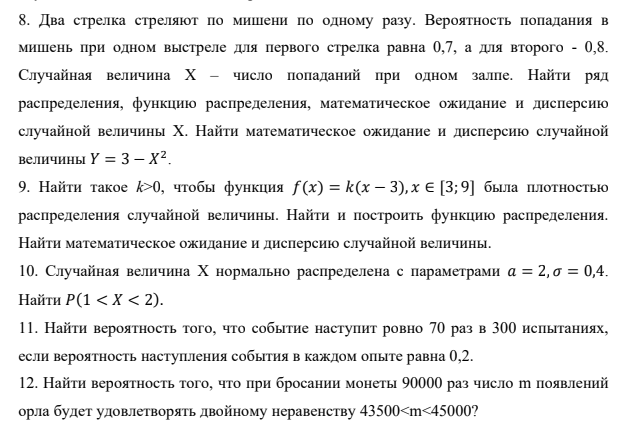 8. Два стрелка стреляют по мишени по одному разу. Вероятность попадания в мишень при одном выстреле для первого стрелка равна 0,7, а для второго - 0,8. Случайная величина X – число попаданий при одном залпе. Найти ряд распределения, функцию распределения, математическое ожидание и дисперсию случайной величины X. Найти математическое ожидание и дисперсию случайной величины $Y = 3 - X^2$.

9. Найти такое $k$>0, чтобы функция $f(x) = k(x - 3), x \in [3; 9]$ была плотностью распределения случайной величины. Найти и построить функцию распределения. Найти математическое ожидание и дисперсию случайной величины.

10. Случайная величина X нормально распределена с параметрами $a = 2, \sigma = 0{,}4$. Найти $P(1 < X < 2)$.

11. Найти вероятность того, что событие наступит ровно 70 раз в 300 испытаниях, если вероятность наступления события в каждом опыте равна 0,2.

12. Найти вероятность того, что при бросании монеты 90000 раз число m появлений орла будет удовлетворять двойному неравенству 43500<m<45000?